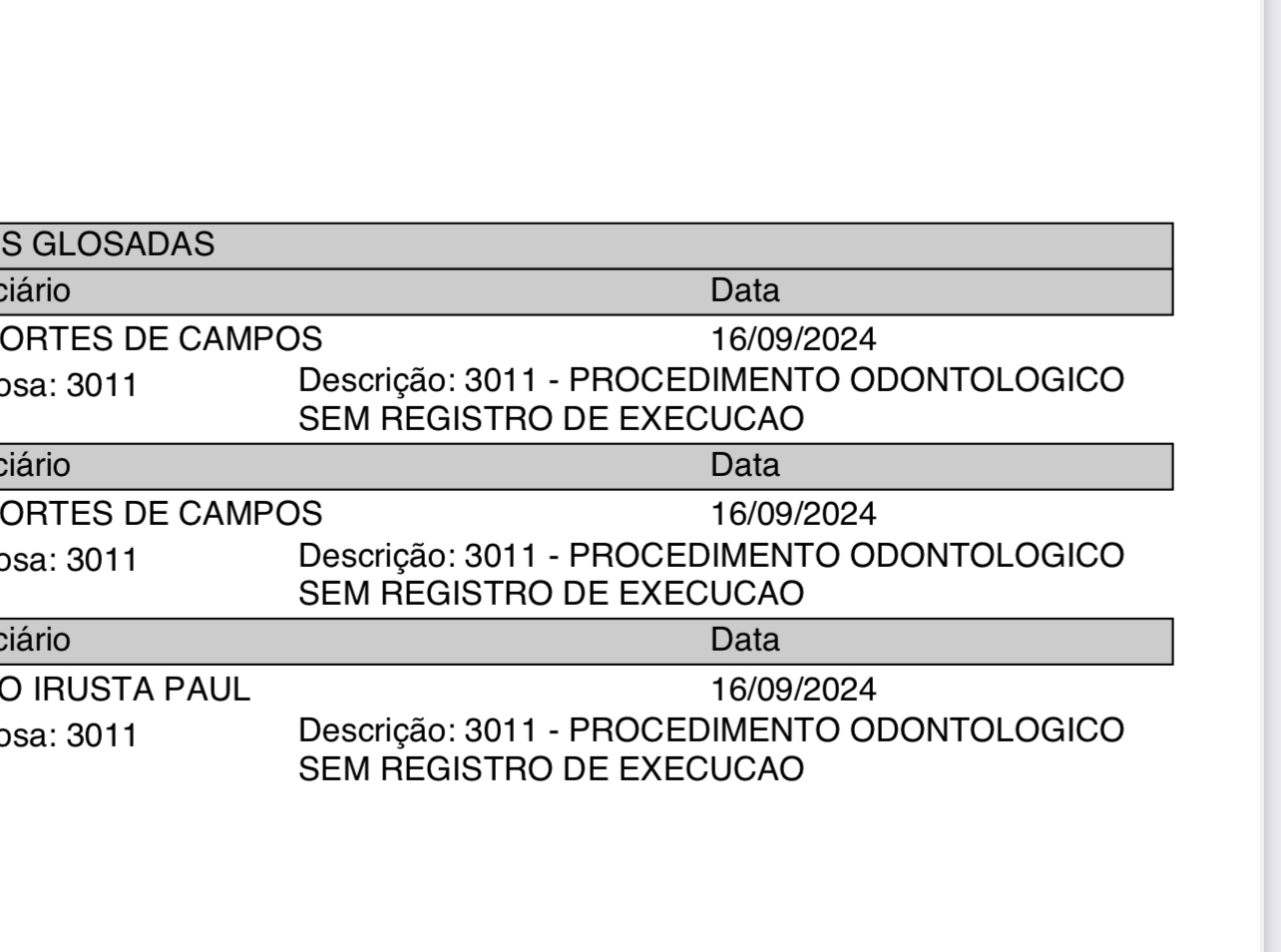 S GLOSADAS

ciário Data

ORTES DE CAMPOS 16/09/2024

osa: 3011 Descrição: 3011 - PROCEDIMENTO ODONTOLOGICO SEM REGISTRO DE EXECUCAO

ciário Data

ORTES DE CAMPOS 16/09/2024

osa: 3011 Descrição: 3011 - PROCEDIMENTO ODONTOLOGICO SEM REGISTRO DE EXECUCAO

ciário Data

O IRUSTA PAUL 16/09/2024

osa: 3011 Descrição: 3011 - PROCEDIMENTO ODONTOLOGICO SEM REGISTRO DE EXECUCAO